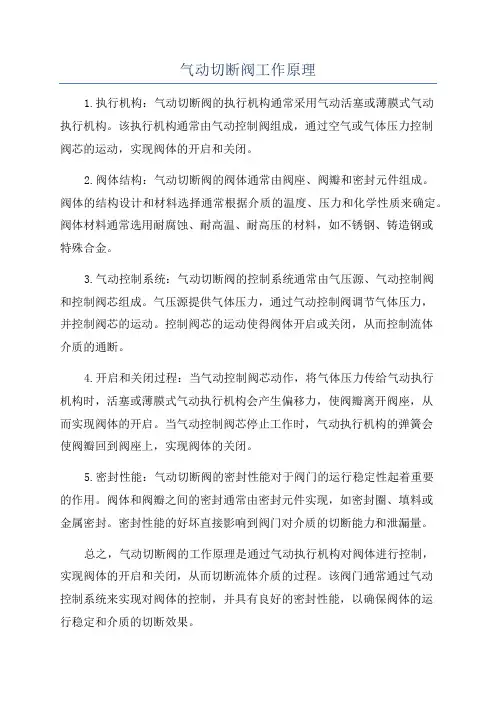 气动切断阀工作原理

1.执行机构：气动切断阀的执行机构通常采用气动活塞或薄膜式气动执行机构。该执行机构通常由气动控制阀组成，通过空气或气体压力控制阀芯的运动，实现阀体的开启和关闭。

2.阀体结构：气动切断阀的阀体通常由阀座、阀瓣和密封元件组成。阀体的结构设计和材料选择通常根据介质的温度、压力和化学性质来确定。阀体材料通常选用耐腐蚀、耐高温、耐高压的材料，如不锈钢、铸造钢或特殊合金。

3.气动控制系统：气动切断阀的控制系统通常由气压源、气动控制阀和控制阀芯组成。气压源提供气体压力，通过气动控制阀调节气体压力，并控制阀芯的运动。控制阀芯的运动使得阀体开启或关闭，从而控制流体介质的通断。

4.开启和关闭过程：当气动控制阀芯动作，将气体压力传给气动执行机构时，活塞或薄膜式气动执行机构会产生偏移力，使阀瓣离开阀座，从而实现阀体的开启。当气动控制阀芯停止工作时，气动执行机构的弹簧会使阀瓣回到阀座上，实现阀体的关闭。

5.密封性能：气动切断阀的密封性能对于阀门的运行稳定性起着重要的作用。阀体和阀瓣之间的密封通常由密封元件实现，如密封圈、填料或金属密封。密封性能的好坏直接影响到阀门对介质的切断能力和泄漏量。

总之，气动切断阀的工作原理是通过气动执行机构对阀体进行控制，实现阀体的开启和关闭，从而切断流体介质的过程。该阀门通常通过气动控制系统来实现对阀体的控制，并具有良好的密封性能，以确保阀体的运行稳定和介质的切断效果。